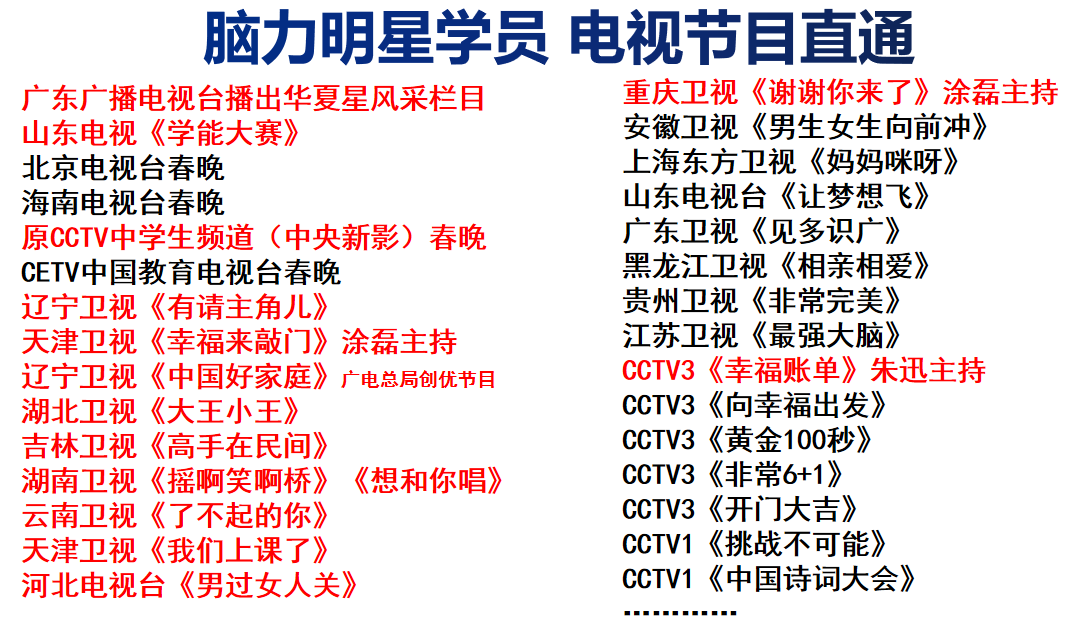 脑力明星学员 电视节目直通

广东广播电视台播出华夏星风采栏目
山东电视《学能大赛》
北京电视台春晚
海南电视台春晚
原CCTV中学生频道（中央新影）春晚
CETV中国教育电视台春晚
辽宁卫视《有请主角儿》
天津卫视《幸福来敲门》涂磊主持
辽宁卫视《中国好家庭》广电总局创优节目
湖北卫视《大王小王》
吉林卫视《高手在民间》
湖南卫视《摇啊笑啊桥》《想和你唱》
云南卫视《了不起的你》
天津卫视《我们上课了》
河北电视台《男过女人关》

重庆卫视《谢谢你来了》涂磊主持
安徽卫视《男生女生向前冲》
上海东方卫视《妈妈咪呀》
山东电视台《让梦想飞》
广东卫视《见多识广》
黑龙江卫视《相亲相爱》
贵州卫视《非常完美》
江苏卫视《最强大脑》
CCTV3《幸福账单》朱迅主持
CCTV3《向幸福出发》
CCTV3《黄金100秒》
CCTV3《非常6+1》
CCTV3《开门大吉》
CCTV1《挑战不可能》
CCTV1《中国诗词大会》
............